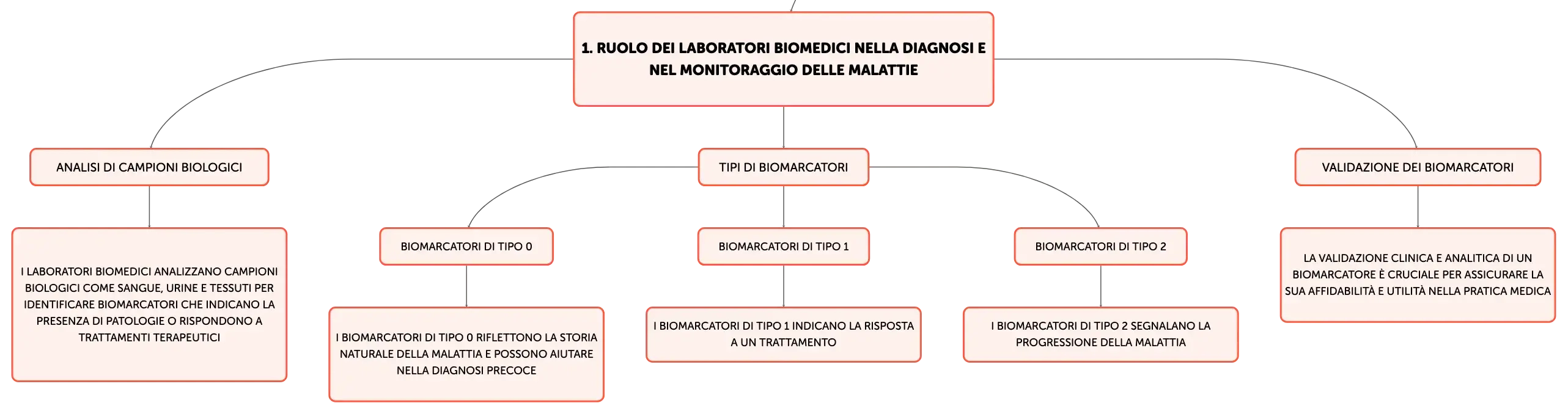 1. RUOLO DEI LABORATORI BIOMEDICI NELLA DIAGNOSI E NEL MONITORAGGIO DELLE MALATTIE

ANALISI DI CAMPIONI BIOLOGICI

I LABORATORI BIOMEDICI ANALIZZANO CAMPIONI BIOLOGICI COME SANGUE, URINE E TESSUTI PER IDENTIFICARE BIOMARCATORI CHE INDICANO LA PRESENZA DI PATOLOGIE O RISPONDONO A TRATTAMENTI TERAPEUTICI

TIPI DI BIOMARCATORI

BIOMARCATORI DI TIPO 0

I BIOMARCATORI DI TIPO 0 RIFLETTONO LA STORIA NATURALE DELLA MALATTIA E POSSONO AIUTARE NELLA DIAGNOSI PRECOCE

BIOMARCATORI DI TIPO 1

I BIOMARCATORI DI TIPO 1 INDICANO LA RISPOSTA A UN TRATTAMENTO

BIOMARCATORI DI TIPO 2

I BIOMARCATORI DI TIPO 2 SEGNALANO LA PROGRESSIONE DELLA MALATTIA

VALIDAZIONE DEI BIOMARCATORI

LA VALIDAZIONE CLINICA E ANALITICA DI UN BIOMARCATORE È CRUCIALE PER ASSICURARE LA SUA AFFIDABILITÀ E UTILITÀ NELLA PRATICA MEDICA